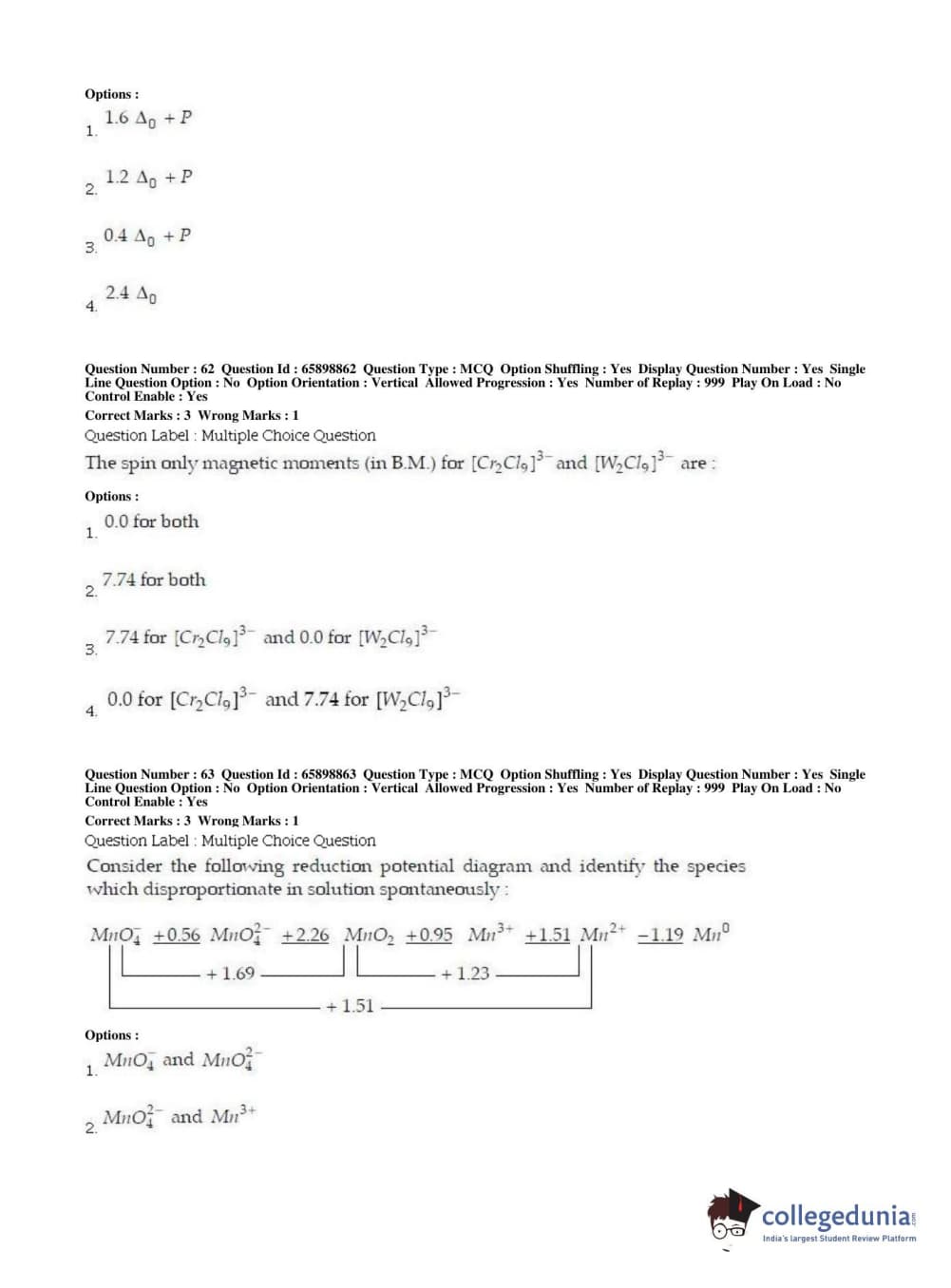 Options :
1. $1.6\ \Delta_0 + P$

2. $1.2\ \Delta_0 + P$

3. $0.4\ \Delta_0 + P$

4. $2.4\ \Delta_0$

Question Number : 62 Question Id : 65898862 Question Type : MCQ Option Shuffling : Yes Display Question Number : Yes Single Line Question Option : No Option Orientation : Vertical Allowed Progression : Yes Number of Replay : 999 Play On Load : No Control Enable : Yes
Correct Marks : 3 Wrong Marks : 1
Question Label : Multiple Choice Question
The spin only magnetic moments (in B.M.) for $[Cr_2Cl_9]^{3-}$ and $[W_2Cl_9]^{3-}$ are :

Options :
1. 0.0 for both

2. 7.74 for both

3. 7.74 for $[Cr_2Cl_9]^{3-}$ and 0.0 for $[W_2Cl_9]^{3-}$

4. 0.0 for $[Cr_2Cl_9]^{3-}$ and 7.74 for $[W_2Cl_9]^{3-}$

Question Number : 63 Question Id : 65898863 Question Type : MCQ Option Shuffling : Yes Display Question Number : Yes Single Line Question Option : No Option Orientation : Vertical Allowed Progression : Yes Number of Replay : 999 Play On Load : No Control Enable : Yes
Correct Marks : 3 Wrong Marks : 1
Question Label : Multiple Choice Question
Consider the following reduction potential diagram and identify the species which disproportionate in solution spontaneously :

$MnO_4^-$ +0.56 $MnO_4^{2-}$ +2.26 $MnO_2$ +0.95 $Mn^{3+}$ +1.51 $Mn^{2+}$ −1.19 $Mn^0$
+ 1.69
+ 1.23
+ 1.51

Options :
1. $MnO_4^-$ and $MnO_4^{2-}$

2. $MnO_4^{2-}$ and $Mn^{3+}$

collegedunia
India's largest Student Review Platform